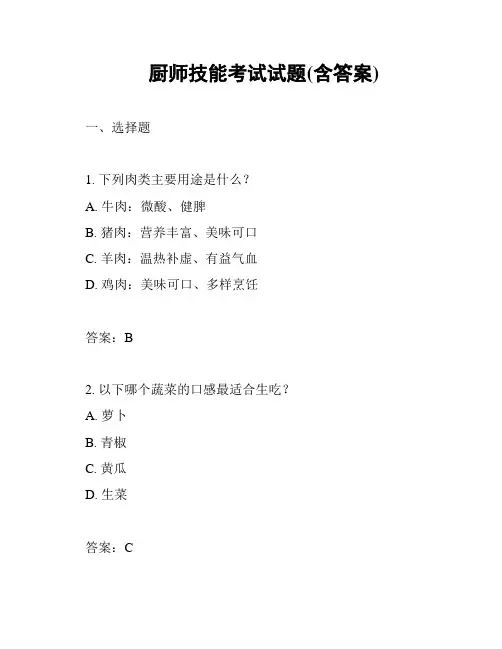 厨师技能考试试题(含答案)

一、选择题

1. 下列肉类主要用途是什么？

A. 牛肉：微酸、健脾

B. 猪肉：营养丰富、美味可口

C. 羊肉：温热补虚、有益气血

D. 鸡肉：美味可口、多样烹饪

答案：B

2. 以下哪个蔬菜的口感最适合生吃？

A. 萝卜

B. 青椒

C. 黄瓜

D. 生菜

答案：C